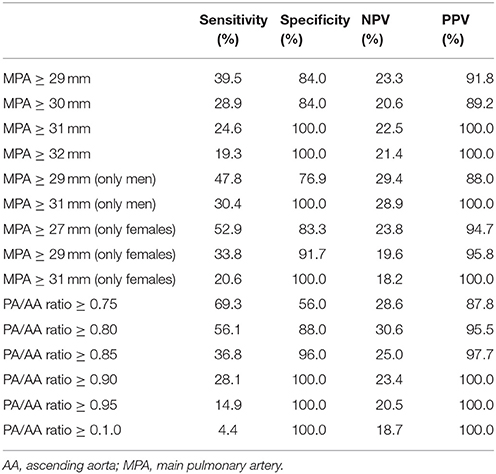 |  | Sensitivity (%) | Specificity (%) | NPV (%) | PPV (%) |
|---|---|---|---|---|
| MPA $\geq$ 29 mm | 39.5 | 84.0 | 23.3 | 91.8 |
| MPA $\geq$ 30 mm | 28.9 | 84.0 | 20.6 | 89.2 |
| MPA $\geq$ 31 mm | 24.6 | 100.0 | 22.5 | 100.0 |
| MPA $\geq$ 32 mm | 19.3 | 100.0 | 21.4 | 100.0 |
| MPA $\geq$ 29 mm (only men) | 47.8 | 76.9 | 29.4 | 88.0 |
| MPA $\geq$ 31 mm (only men) | 30.4 | 100.0 | 28.9 | 100.0 |
| MPA $\geq$ 27 mm (only females) | 52.9 | 83.3 | 23.8 | 94.7 |
| MPA $\geq$ 29 mm (only females) | 33.8 | 91.7 | 19.6 | 95.8 |
| MPA $\geq$ 31 mm (only females) | 20.6 | 100.0 | 18.2 | 100.0 |
| PA/AA ratio $\geq$ 0.75 | 69.3 | 56.0 | 28.6 | 87.8 |
| PA/AA ratio $\geq$ 0.80 | 56.1 | 88.0 | 30.6 | 95.5 |
| PA/AA ratio $\geq$ 0.85 | 36.8 | 96.0 | 25.0 | 97.7 |
| PA/AA ratio $\geq$ 0.90 | 28.1 | 100.0 | 23.4 | 100.0 |
| PA/AA ratio $\geq$ 0.95 | 14.9 | 100.0 | 20.5 | 100.0 |
| PA/AA ratio $\geq$ 0.1.0 | 4.4 | 100.0 | 18.7 | 100.0 |

AA, ascending aorta; MPA, main pulmonary artery.